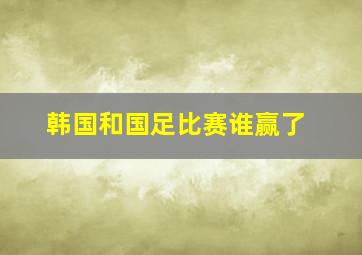 韩国和国足比赛谁赢了